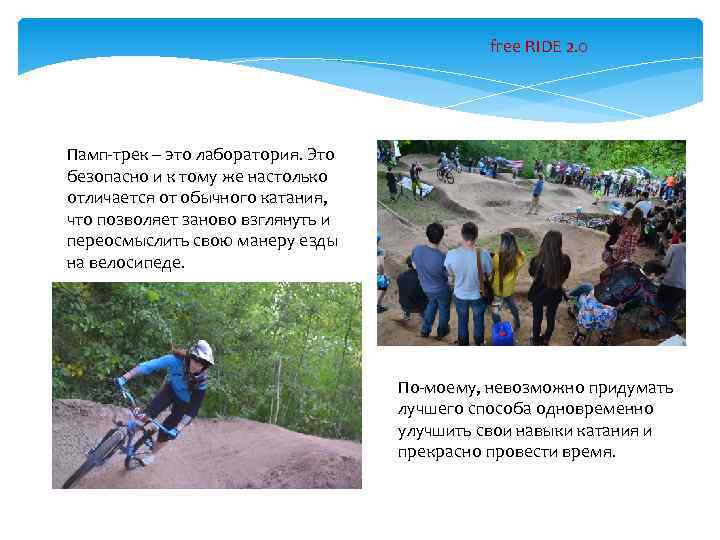 free RIDE 2.0

Памп-трек – это лаборатория. Это безопасно и к тому же настолько отличается от обычного катания, что позволяет заново взглянуть и переосмыслить свою манеру езды на велосипеде.

По-моему, невозможно придумать лучшего способа одновременно улучшить свои навыки катания и прекрасно провести время.